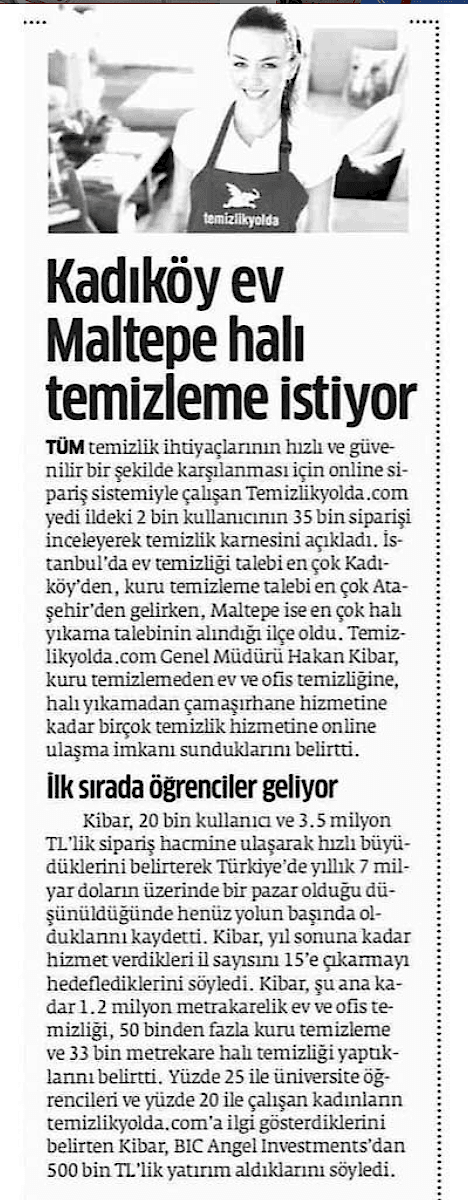 temizlikyolda

Kadıköy ev Maltepe halı temizleme istiyor

TÜM temizlik ihtiyaçlarının hızlı ve güvenilir bir şekilde karşılanması için online sipariş sistemiyle çalışan Temizlikyolda.com yedi ildeki 2 bin kullanıcının 35 bin siparişi inceleyerek temizlik karnesini açıkladı. İstanbul'da ev temizliği talebi en çok Kadıköy'den, kuru temizleme talebi en çok Ataşehir'den gelirken, Maltepe ise en çok halı yıkama talebinin alındığı ilçe oldu. Temizlikyolda.com Genel Müdürü Hakan Kibar, kuru temizlemeden ev ve ofis temizliğine, halı yıkamadan çamaşırhane hizmetine kadar birçok temizlik hizmetine online ulaşma imkanı sunduklarını belirtti.

İlk sırada öğrenciler geliyor

Kibar, 20 bin kullanıcı ve 3.5 milyon TL'lik sipariş hacmine ulaşarak hızlı büyüdüklerini belirterek Türkiye'de yıllık 7 milyar doların üzerinde bir pazar olduğu düşünüldüğünde henüz yolun başında olduklarını kaydetti. Kibar, yıl sonuna kadar hizmet verdikleri il sayısını 15'e çıkarmayı hedeflediklerini söyledi. Kibar, şu ana kadar 1.2 milyon metrakarelik ev ve ofis temizliği, 50 binden fazla kuru temizleme ve 33 bin metrekare halı temizliği yaptıklarını belirtti. Yüzde 25 ile üniversite öğrencileri ve yüzde 20 ile çalışan kadınların temizlikyolda.com'a ilgi gösterdiklerini belirten Kibar, BIC Angel Investments'dan 500 bin TL'lik yatırım aldıklarını söyledi.